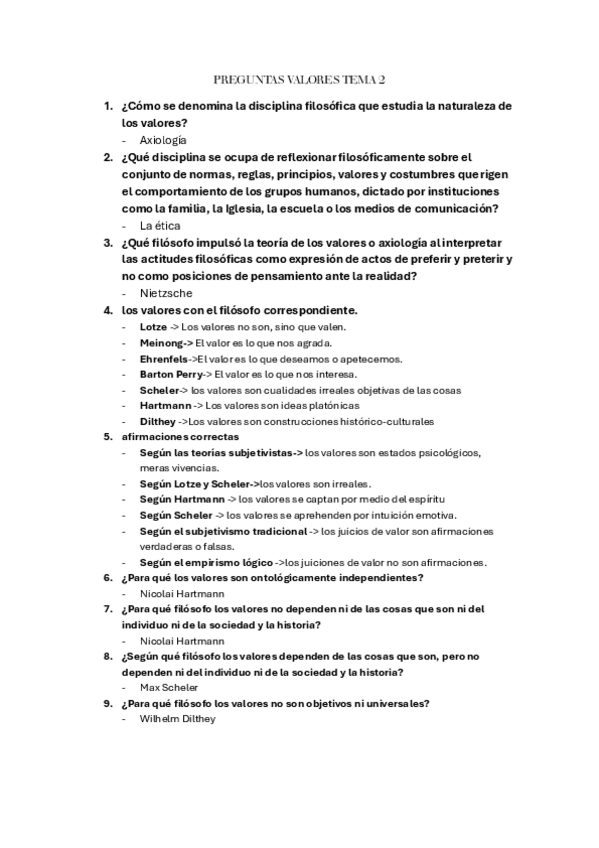 PREGUNTAS VALORES TEMA 2

1. ¿Cómo se denomina la disciplina filosófica que estudia la naturaleza de los valores?
- Axiología

2. ¿Qué disciplina se ocupa de reflexionar filosóficamente sobre el conjunto de normas, reglas, principios, valores y costumbres que rigen el comportamiento de los grupos humanos, dictado por instituciones como la familia, la Iglesia, la escuela o los medios de comunicación?
- La ética

3. ¿Qué filósofo impulsó la teoría de los valores o axiología al interpretar las actitudes filosóficas como expresión de actos de preferir y preterir y no como posiciones de pensamiento ante la realidad?
- Nietzsche

4. los valores con el filósofo correspondiente.
- Lotze -> Los valores no son, sino que valen.
- Meinong-> El valor es lo que nos agrada.
- Ehrenfels->El valor es lo que deseamos o apetecemos.
- Barton Perry-> El valor es lo que nos interesa.
- Scheler-> los valores son cualidades irreales objetivas de las cosas
- Hartmann -> Los valores son ideas platónicas
- Dilthey ->Los valores son construcciones histórico-culturales

5. afirmaciones correctas
- Según las teorías subjetivistas-> los valores son estados psicológicos, meras vivencias.
- Según Lotze y Scheler->los valores son irreales.
- Según Hartmann -> los valores se captan por medio del espíritu
- Según Scheler -> los valores se aprehenden por intuición emotiva.
- Según el subjetivismo tradicional -> los juicios de valor son afirmaciones verdaderas o falsas.
- Según el empirismo lógico ->los juiciones de valor no son afirmaciones.

6. ¿Para qué los valores son ontológicamente independientes?
- Nicolai Hartmann

7. ¿Para qué filósofo los valores no dependen ni de las cosas que son ni del individuo ni de la sociedad y la historia?
- Nicolai Hartmann

8. ¿Según qué filósofo los valores dependen de las cosas que son, pero no dependen ni del individuo ni de la sociedad y la historia?
- Max Scheler

9. ¿Para qué filósofo los valores no son objetivos ni universales?
- Wilhelm Dilthey